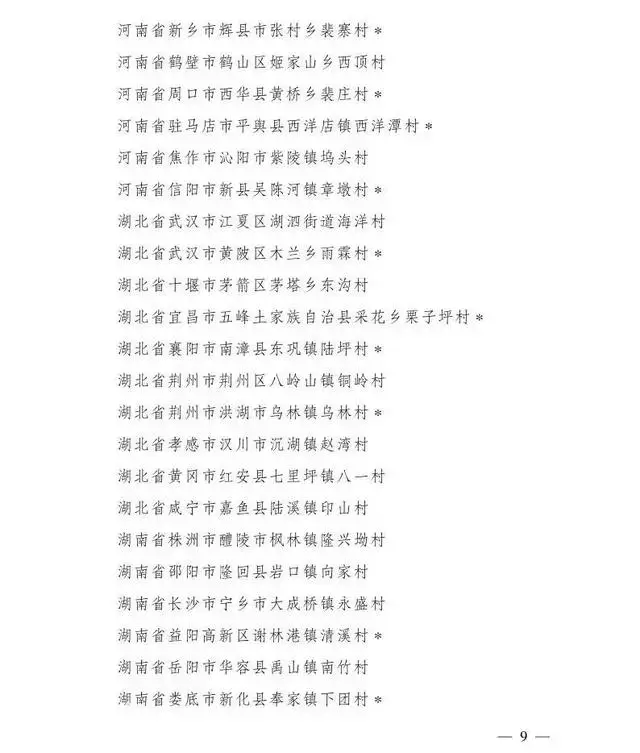 河南省新乡市辉县市张村乡裴寨村*

河南省鹤壁市鹤山区姬家山乡西顶村

河南省周口市西华县黄桥乡裴庄村*

河南省驻马店市平舆县西洋店镇西洋潭村*

河南省焦作市沁阳市紫陵镇坞头村

河南省信阳市新县吴陈河镇章墩村*

湖北省武汉市江夏区湖泗街道海洋村

湖北省武汉市黄陂区木兰乡雨霖村*

湖北省十堰市茅箭区茅塔乡东沟村

湖北省宜昌市五峰土家族自治县采花乡栗子坪村*

湖北省襄阳市南漳县东巩镇陆坪村*

湖北省荆州市荆州区八岭山镇铜岭村

湖北省荆州市洪湖市乌林镇乌林村*

湖北省孝感市汉川市沉湖镇赵湾村

湖北省黄冈市红安县七里坪镇八一村

湖北省咸宁市嘉鱼县陆溪镇印山村

湖南省株洲市醴陵市枫林镇隆兴坳村

湖南省邵阳市隆回县岩口镇向家村

湖南省长沙市宁乡市大成桥镇永盛村

湖南省益阳高新区谢林港镇清溪村*

湖南省岳阳市华容县禹山镇南竹村

湖南省娄底市新化县奉家镇下团村*

— 9 —